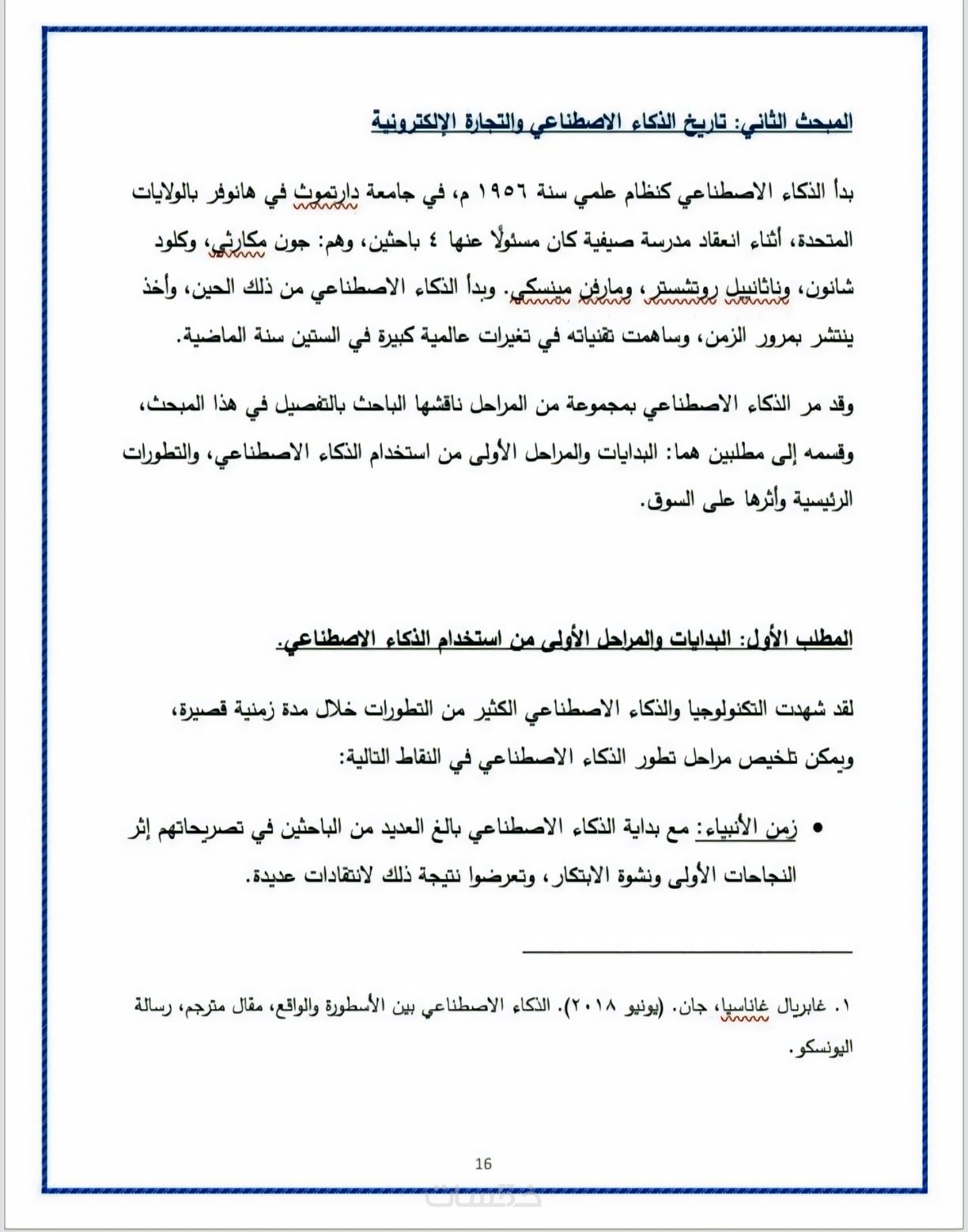 المبحث الثاني: تاريخ الذكاء الاصطناعي والتجارة الإلكترونية

بدأ الذكاء الاصطناعي كنظام علمي سنة ١٩٥٦ م، في جامعة دارتموث في هانوفر بالولايات المتحدة، أثناء انعقاد مدرسة صيفية كان مسئولًا عنها ٤ باحثين، وهم: جون مكارثي، وكلود شانون، وناثانييل روتشستر، ومارفن مينسكي. وبدأ الذكاء الاصطناعي من ذلك الحين، وأخذ ينتشر بمرور الزمن، وساهمت تقنياته في تغيرات عالمية كبيرة في الستين سنة الماضية.

وقد مر الذكاء الاصطناعي بمجموعة من المراحل ناقشها الباحث بالتفصيل في هذا المبحث، وقسمه إلى مطلبين هما: البدايات والمراحل الأولى من استخدام الذكاء الاصطناعي، والتطورات الرئيسية وأثرها على السوق.

المطلب الأول: البدايات والمراحل الأولى من استخدام الذكاء الاصطناعي.

لقد شهدت التكنولوجيا والذكاء الاصطناعي الكثير من التطورات خلال مدة زمنية قصيرة، ويمكن تلخيص مراحل تطور الذكاء الاصطناعي في النقاط التالية:

• زمن الأنبياء: مع بداية الذكاء الاصطناعي بالغ العديد من الباحثين في تصريحاتهم إثر النجاحات الأولى ونشوة الابتكار، وتعرضوا نتيجة ذلك لانتقادات عديدة.

١. غابريال غاناسيا، جان. (يونيو ٢٠١٨). الذكاء الاصطناعي بين الأسطورة والواقع، مقال مترجم، رسالة اليونسكو.

16

خمسات